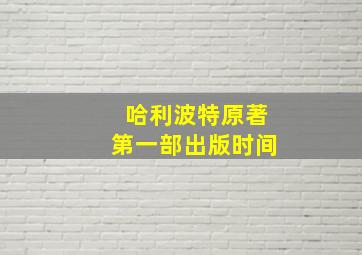 哈利波特原著
第一部出版时间